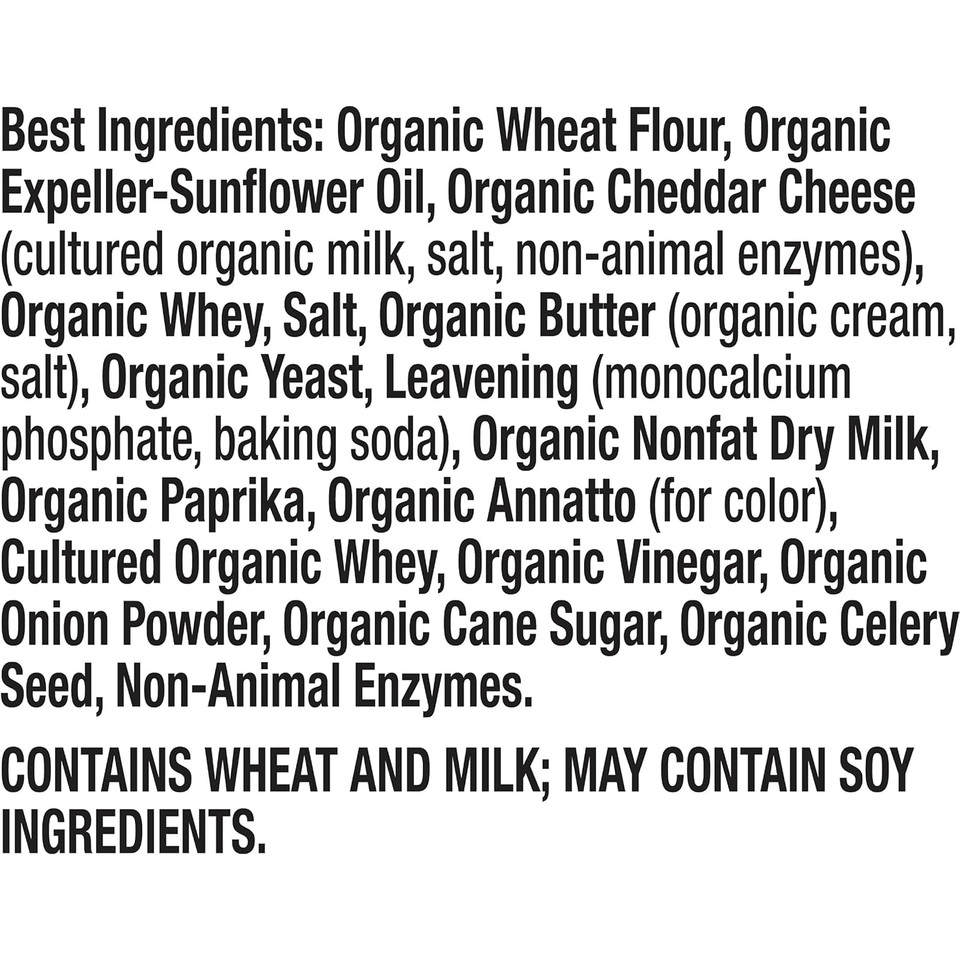 Best Ingredients: Organic Wheat Flour, Organic Expeller-Sunflower Oil, Organic Cheddar Cheese (cultured organic milk, salt, non-animal enzymes), Organic Whey, Salt, Organic Butter (organic cream, salt), Organic Yeast, Leavening (monocalcium phosphate, baking soda), Organic Nonfat Dry Milk, Organic Paprika, Organic Annatto (for color), Cultured Organic Whey, Organic Vinegar, Organic Onion Powder, Organic Cane Sugar, Organic Celery Seed, Non-Animal Enzymes.

CONTAINS WHEAT AND MILK; MAY CONTAIN SOY INGREDIENTS.